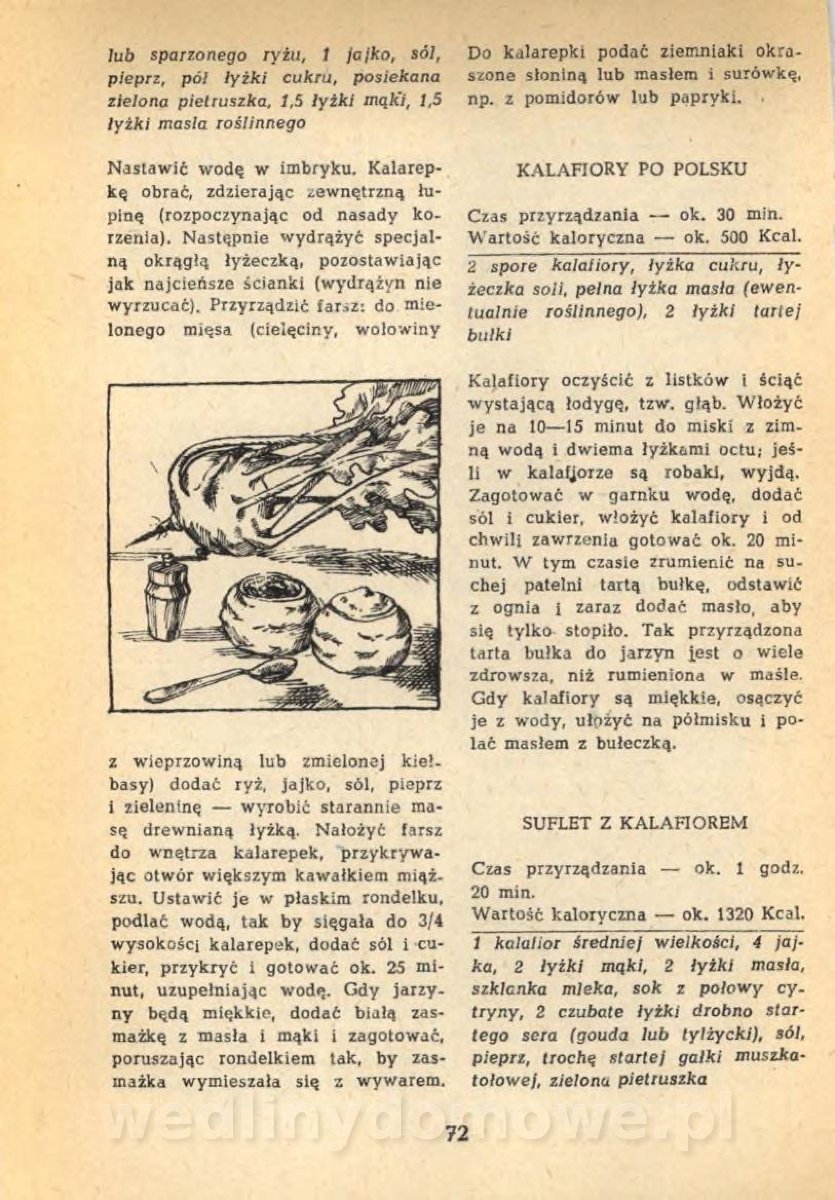 lub sparzonego ryżu, 1 jajko, sól, pieprz, pół łyżki cukru, posiekana zielona pietruszka, 1,5 łyżki mąki, 1,5 łyżki masła roślinnego

Nastawić wodę w imbryku. Kalarepkę obrać, zdzierając zewnętrzną łupinę (rozpoczynając od nasady korzenia). Następnie wydrążyć specjalną okrągłą łyżeczką, pozostawiając jak najcieńsze ścianki (wydrążyn nie wyrzucać). Przyrządzić farsz: do mielonego mięsa (cielęciny, wołowiny z wieprzowiną lub zmielonej kiełbasy) dodać ryż, jajko, sól, pieprz i zieleninę — wyrobić starannie masę drewnianą łyżką. Nałożyć farsz do wnętrza kalarepek, przykrywając otwór większym kawałkiem miąższu. Ustawić je w płaskim rondelku, podlać wodą, tak by sięgała do 3/4 wysokości kalarepek, dodać sól i cukier, przykryć i gotować ok. 25 minut, uzupełniając wodę. Gdy jarzyny będą miękkie, dodać białą zasmażkę z masła i mąki i zagotować, poruszając rondelkiem tak, by zasmażka wymieszała się z wywarem.

Do kalarepki podać ziemniaki okraszone słoniną lub masłem i surówkę, np. z pomidorów lub papryki.

KALAFIORY PO POLSKU

Czas przyrządzania — ok. 30 min.
Wartość kaloryczna — ok. 500 Kcal.

2 spore kalafiory, łyżka cukru, łyżeczka soli, pełna łyżka masła (ewentualnie roślinnego), 2 łyżki tartej bułki

Kalafiory oczyścić z listków i ściąć wystającą łodygę, tzw. głąb. Włożyć je na 10—15 minut do miski z zimną wodą i dwiema łyżkami octu; jeśli w kalafiorze są robaki, wyjdą. Zagotować w garnku wodę, dodać sól i cukier, włożyć kalafiory i od chwili zawrzenia gotować ok. 20 minut. W tym czasie zrumienić na suchej patelni tartą bułkę, odstawić z ognia i zaraz dodać masło, aby się tylko stopiło. Tak przyrządzona tarta bułka do jarzyn jest o wiele zdrowsza, niż rumieniona w maśle. Gdy kalafiory są miękkie, osączyć je z wody, ułożyć na półmisku i polać masłem z bułeczką.

SUFLET Z KALAFIOREM

Czas przyrządzania — ok. 1 godz. 20 min.
Wartość kaloryczna — ok. 1320 Kcal.

1 kalafior średniej wielkości, 4 jajka, 2 łyżki mąki, 2 łyżki masła, szklanka mleka, sok z połowy cytryny, 2 czubate łyżki drobno startego sera (gouda lub tylżycki), sól, pieprz, trochę startej gałki muszkatołowej, zielona pietruszka

wedlinydomowe.pl

72